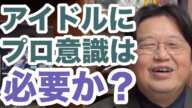 アイドルに
プロ意識は
必要か？